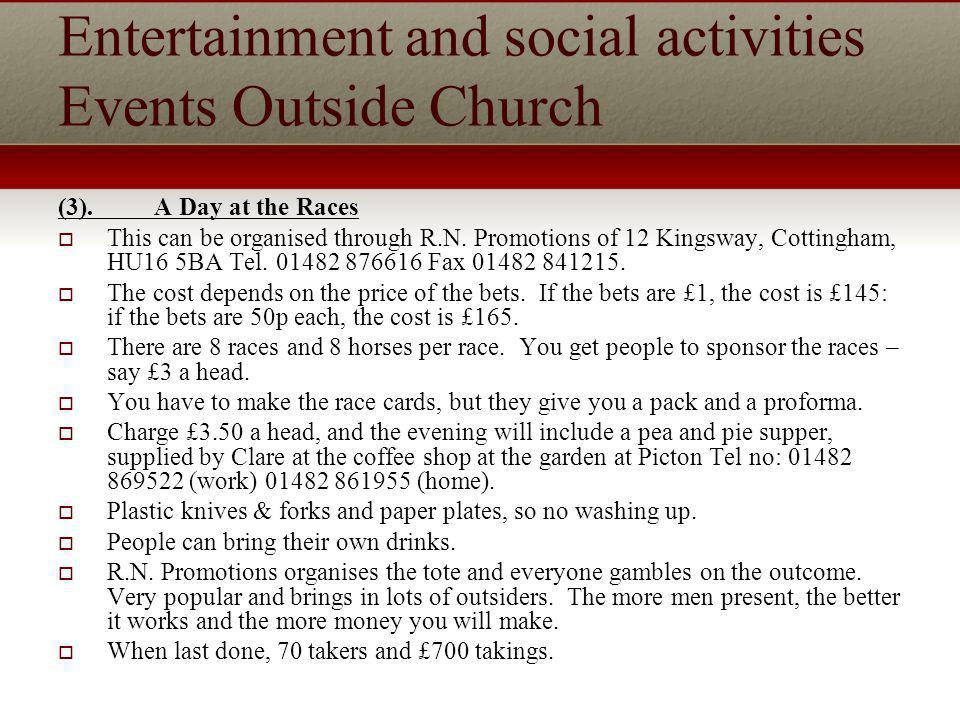 Entertainment and social activities
Events Outside Church

(3). A Day at the Races

This can be organised through R.N. Promotions of 12 Kingsway, Cottingham, HU16 5BA Tel. 01482 876616 Fax 01482 841215.

The cost depends on the price of the bets. If the bets are £1, the cost is £145: if the bets are 50p each, the cost is £165.

There are 8 races and 8 horses per race. You get people to sponsor the races – say £3 a head.

You have to make the race cards, but they give you a pack and a proforma.

Charge £3.50 a head, and the evening will include a pea and pie supper, supplied by Clare at the coffee shop at the garden at Picton Tel no: 01482 869522 (work) 01482 861955 (home).

Plastic knives & forks and paper plates, so no washing up.

People can bring their own drinks.

R.N. Promotions organises the tote and everyone gambles on the outcome. Very popular and brings in lots of outsiders. The more men present, the better it works and the more money you will make.

When last done, 70 takers and £700 takings.